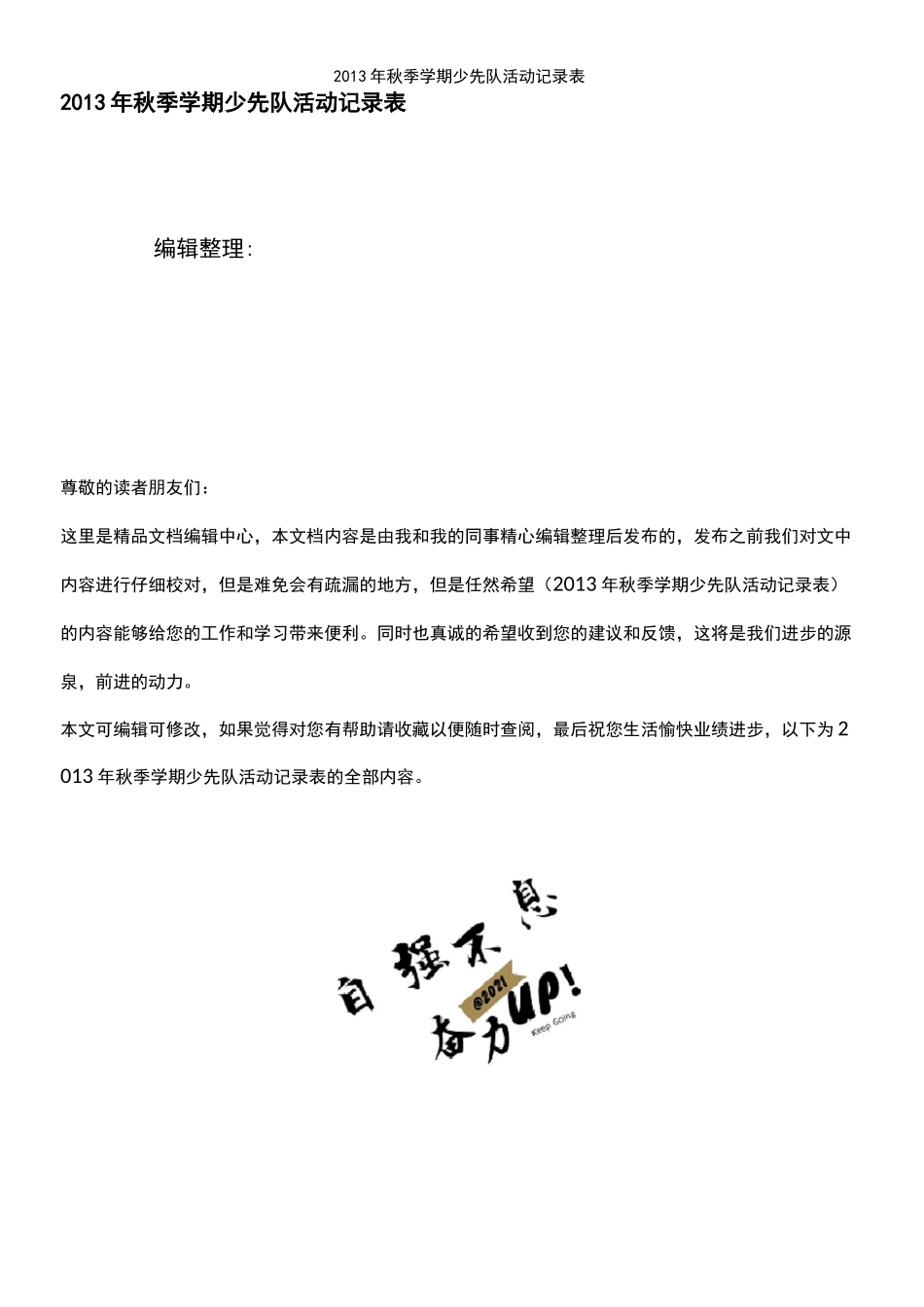 2013年秋季学期少先队活动记录表

2013年秋季学期少先队活动记录表

编辑整理:

尊敬的读者朋友们:

这里是精品文档编辑中心，本文档内容是由我和我的同事精心编辑整理后发布的，发布之前我们对文中内容进行仔细校对，但是难免会有疏漏的地方，但是任然希望（2013年秋季学期少先队活动记录表）的内容能够给您的工作和学习带来便利。同时也真诚的希望收到您的建议和反馈，这将是我们进步的源泉，前进的动力。

本文可编辑可修改，如果觉得对您有帮助请收藏以便随时查阅，最后祝您生活愉快业绩进步，以下为2013年秋季学期少先队活动记录表的全部内容。

自强不息

@2021

奋力UP!

Keep Going